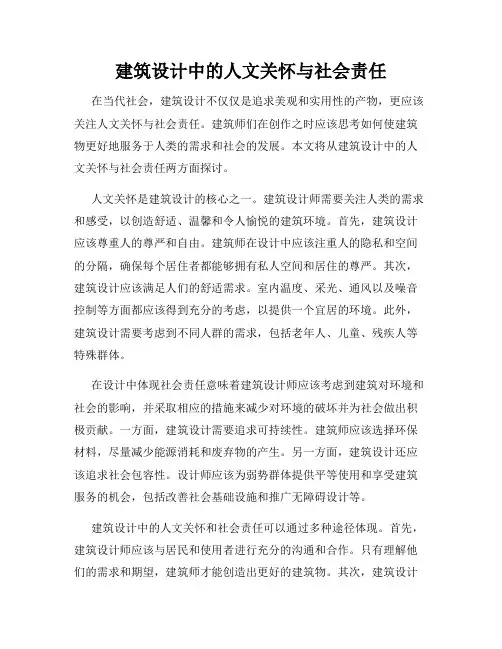 建筑设计中的人文关怀与社会责任

在当代社会，建筑设计不仅仅是追求美观和实用性的产物，更应该关注人文关怀与社会责任。建筑师们在创作之时应该思考如何使建筑物更好地服务于人类的需求和社会的发展。本文将从建筑设计中的人文关怀与社会责任两方面探讨。

人文关怀是建筑设计的核心之一。建筑设计师需要关注人类的需求和感受，以创造舒适、温馨和令人愉悦的建筑环境。首先，建筑设计应该尊重人的尊严和自由。建筑师在设计中应该注重人的隐私和空间的分隔，确保每个居住者都能够拥有私人空间和居住的尊严。其次，建筑设计应该满足人们的舒适需求。室内温度、采光、通风以及噪音控制等方面都应该得到充分的考虑，以提供一个宜居的环境。此外，建筑设计需要考虑到不同人群的需求，包括老年人、儿童、残疾人等特殊群体。

在设计中体现社会责任意味着建筑设计师应该考虑到建筑对环境和社会的影响，并采取相应的措施来减少对环境的破坏并为社会做出积极贡献。一方面，建筑设计需要追求可持续性。建筑师应该选择环保材料，尽量减少能源消耗和废弃物的产生。另一方面，建筑设计还应该追求社会包容性。设计师应该为弱势群体提供平等使用和享受建筑服务的机会，包括改善社会基础设施和推广无障碍设计等。

建筑设计中的人文关怀和社会责任可以通过多种途径体现。首先，建筑设计师应该与居民和使用者进行充分的沟通和合作。只有理解他们的需求和期望，建筑师才能创造出更好的建筑物。其次，建筑设计